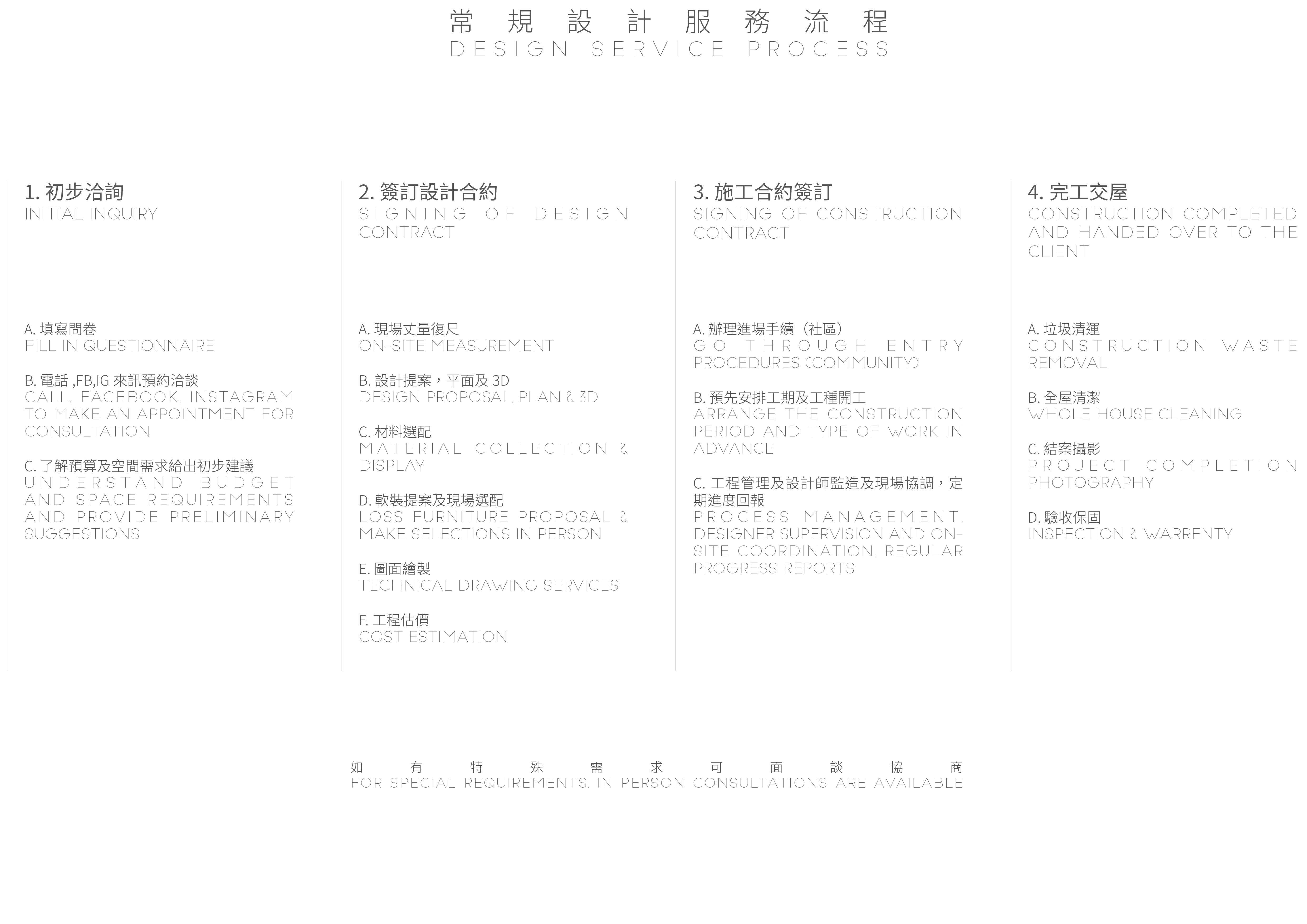 常規設計服務流程
DESIGN SERVICE PROCESS

1. 初步洽詢
INITIAL INQUIRY

A. 填寫問卷
FILL IN QUESTIONNAIRE

B. 電話 ,FB,IG 來訊預約洽談
CALL. FACEBOOK. INSTAGRAM TO MAKE AN APPOINTMENT FOR CONSULTATION

C. 了解預算及空間需求給出初步建議
UNDERSTAND BUDGET AND SPACE REQUIREMENTS AND PROVIDE PRELIMINARY SUGGESTIONS

2. 簽訂設計合約
SIGNING OF DESIGN CONTRACT

A. 現場丈量復尺
ON-SITE MEASUREMENT

B. 設計提案，平面及 3D
DESIGN PROPOSAL. PLAN & 3D

C. 材料選配
MATERIAL COLLECTION & DISPLAY

D. 軟裝提案及現場選配
LOSS FURNITURE PROPOSAL & MAKE SELECTIONS IN PERSON

E. 圖面繪製
TECHNICAL DRAWING SERVICES

F. 工程估價
COST ESTIMATION

3. 施工合約簽訂
SIGNING OF CONSTRUCTION CONTRACT

A. 辦理進場手續（社區）
GO THROUGH ENTRY PROCEDURES (COMMUNITY)

B. 預先安排工期及工種開工
ARRANGE THE CONSTRUCTION PERIOD AND TYPE OF WORK IN ADVANCE

C. 工程管理及設計師監造及現場協調，定期進度回報
PROCESS MANAGEMENT. DESIGNER SUPERVISION AND ON-SITE COORDINATION. REGULAR PROGRESS REPORTS

4. 完工交屋
CONSTRUCTION COMPLETED AND HANDED OVER TO THE CLIENT

A. 垃圾清運
CONSTRUCTION WASTE REMOVAL

B. 全屋清潔
WHOLE HOUSE CLEANING

C. 結案攝影
PROJECT COMPLETION PHOTOGRAPHY

D. 驗收保固
INSPECTION & WARRENTY

如有特殊需求可面談協商
FOR SPECIAL REQUIREMENTS. IN PERSON CONSULTATIONS ARE AVAILABLE